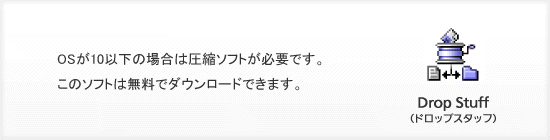 OSが10以下の場合は圧縮ソフトが必要です。

このソフトは無料でダウンロードできます。

Drop Stuff
（ドロップスタッフ）